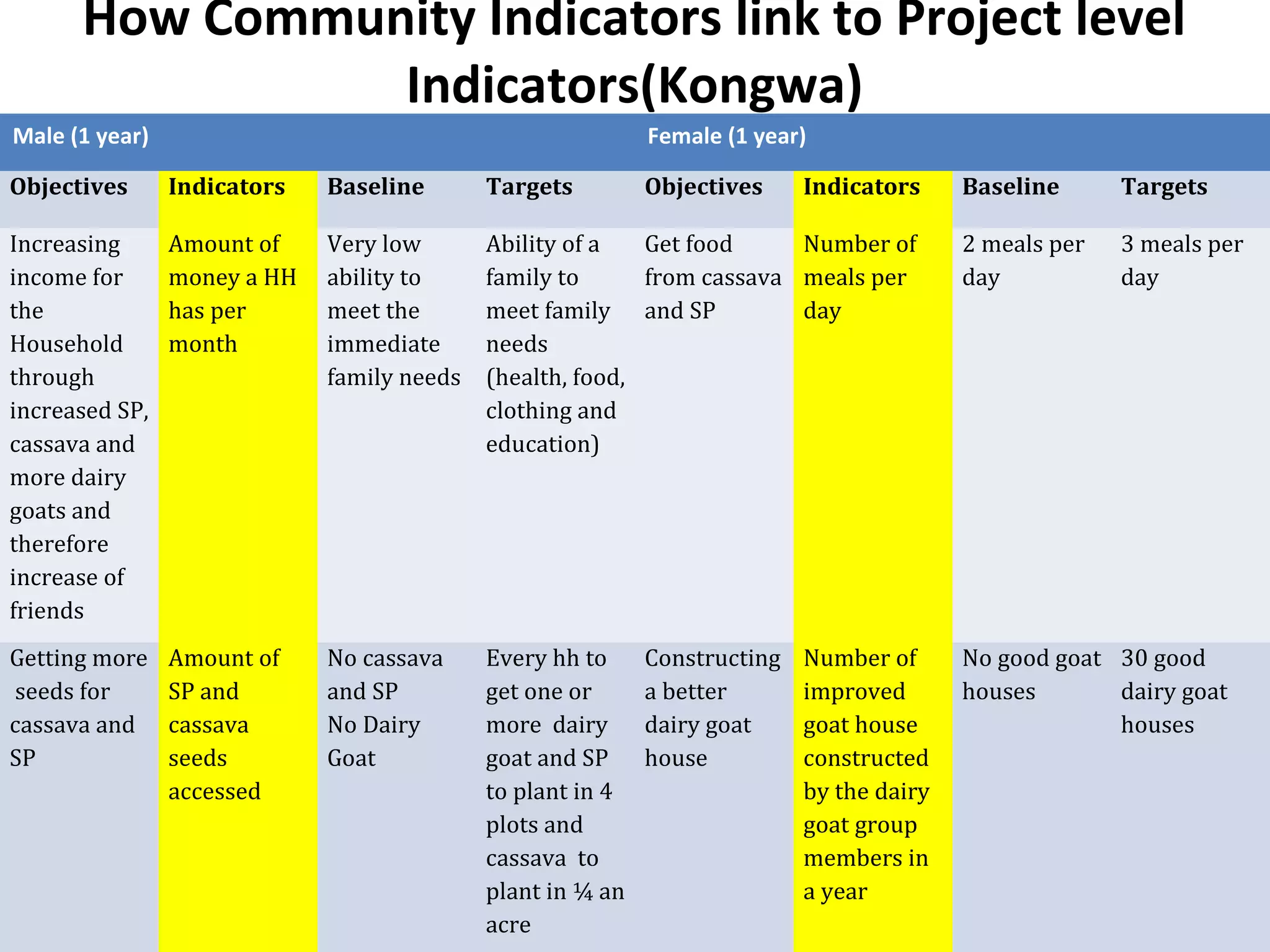 How Community Indicators link to Project level Indicators(Kongwa)

| Male (1 year) | | | | Female (1 year) | | | |
|---|---|---|---|---|---|---|---|
| Objectives | Indicators | Baseline | Targets | Objectives | Indicators | Baseline | Targets |
| Increasing income for the Household through increased SP, cassava and more dairy goats and therefore increase of friends | Amount of money a HH has per month | Very low ability to meet the immediate family needs | Ability of a family to meet family needs (health, food, clothing and education) | Get food from cassava and SP | Number of meals per day | 2 meals per day | 3 meals per day |
| Getting more seeds for cassava and SP | Amount of SP and cassava seeds accessed | No cassava and SP No Dairy Goat | Every hh to get one or more dairy goat and SP to plant in 4 plots and cassava to plant in ¼ an acre | Constructing a better dairy goat house | Number of improved goat house constructed by the dairy goat group members in a year | No good goat houses | 30 good dairy goat houses |